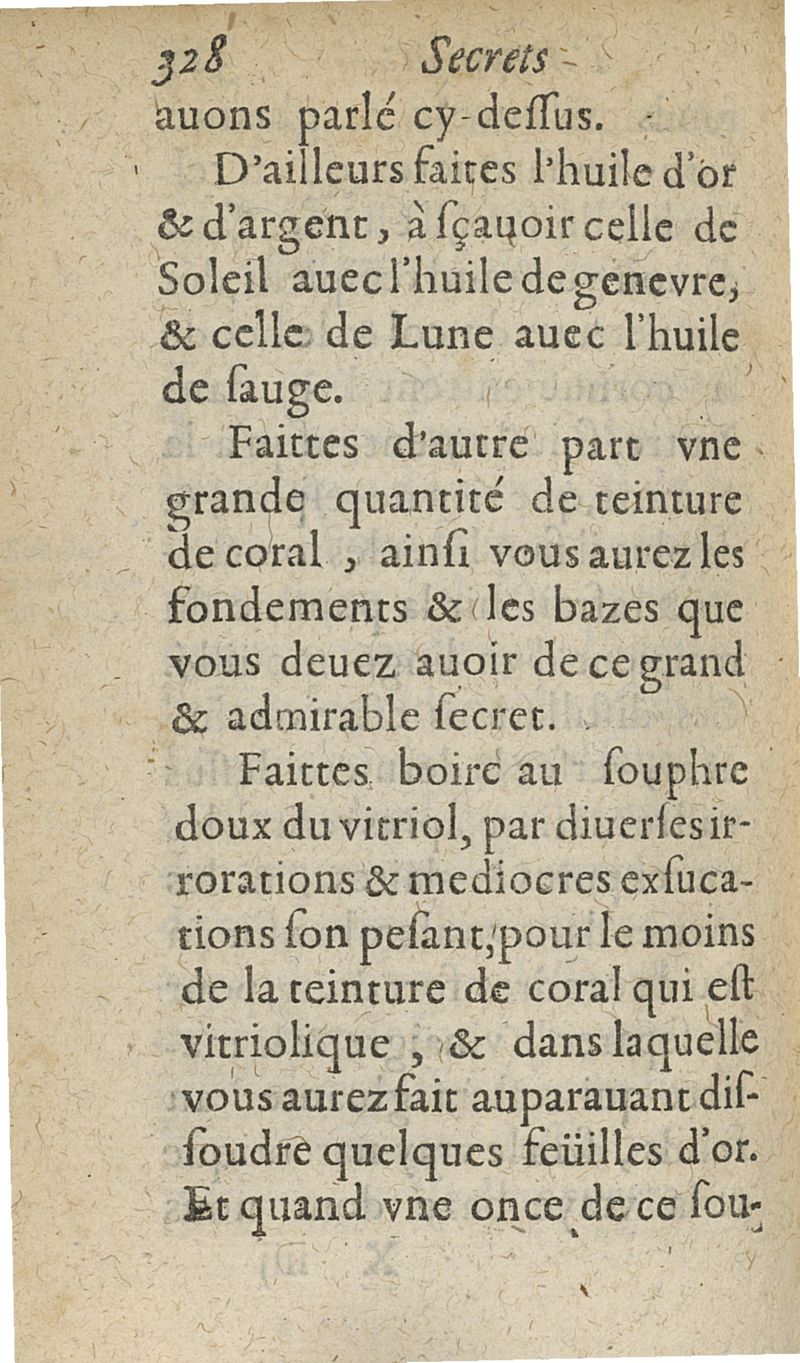 328 Secrets

auons parlé cy-deſſus.

D'ailleurs faites l'huile d'or & d'argent, à ſçauoir celle de Soleil auec l'huile de genevre, & celle de Lune auec l'huile de ſauge.

Faittes d'autre part vne grande quantité de teinture de coral, ainſi vous aurez les fondements & les bazes que vous deuez auoir de ce grand & admirable ſecret.

Faittes boire au ſouphre doux du vitriol, par diuerſes irrorations & mediocres exſucations ſon peſant, pour le moins de la teinture de coral qui eſt vitriolique, & dans laquelle vous aurez fait auparauant diſſoudre quelques feüilles d'or. Et quand vne once de ce ſou-